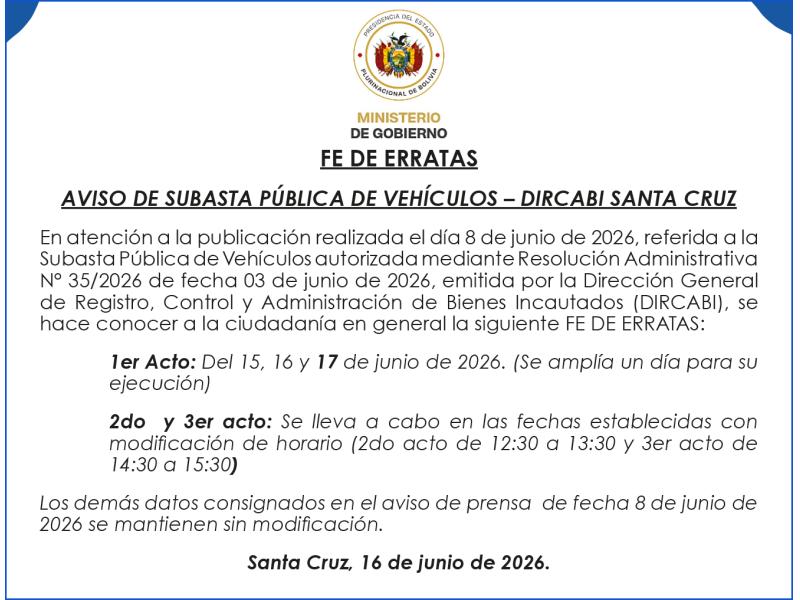 PRESIDENCIA DEL ESTADO
PLURINACIONAL DE BOLIVIA

MINISTERIO
DE GOBIERNO

FE DE ERRATAS

AVISO DE SUBASTA PÚBLICA DE VEHÍCULOS – DIRCABI SANTA CRUZ

En atención a la publicación realizada el día 8 de junio de 2026, referida a la Subasta Pública de Vehículos autorizada mediante Resolución Administrativa N° 35/2026 de fecha 03 de junio de 2026, emitida por la Dirección General de Registro, Control y Administración de Bienes Incautados (DIRCABI), se hace conocer a la ciudadanía en general la siguiente FE DE ERRATAS:

1er Acto: Del 15, 16 y 17 de junio de 2026. (Se amplía un día para su ejecución)

2do y 3er acto: Se lleva a cabo en las fechas establecidas con modificación de horario (2do acto de 12:30 a 13:30 y 3er acto de 14:30 a 15:30)

Los demás datos consignados en el aviso de prensa de fecha 8 de junio de 2026 se mantienen sin modificación.

Santa Cruz, 16 de junio de 2026.